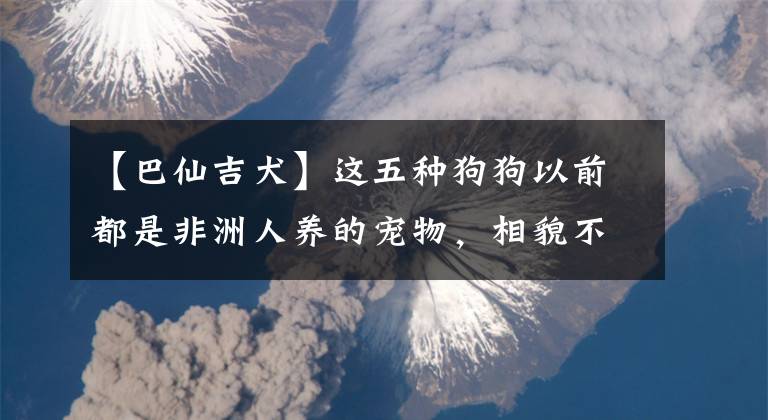 【巴仙吉犬】这五种狗狗以前都是非洲人养的宠物，相貌不